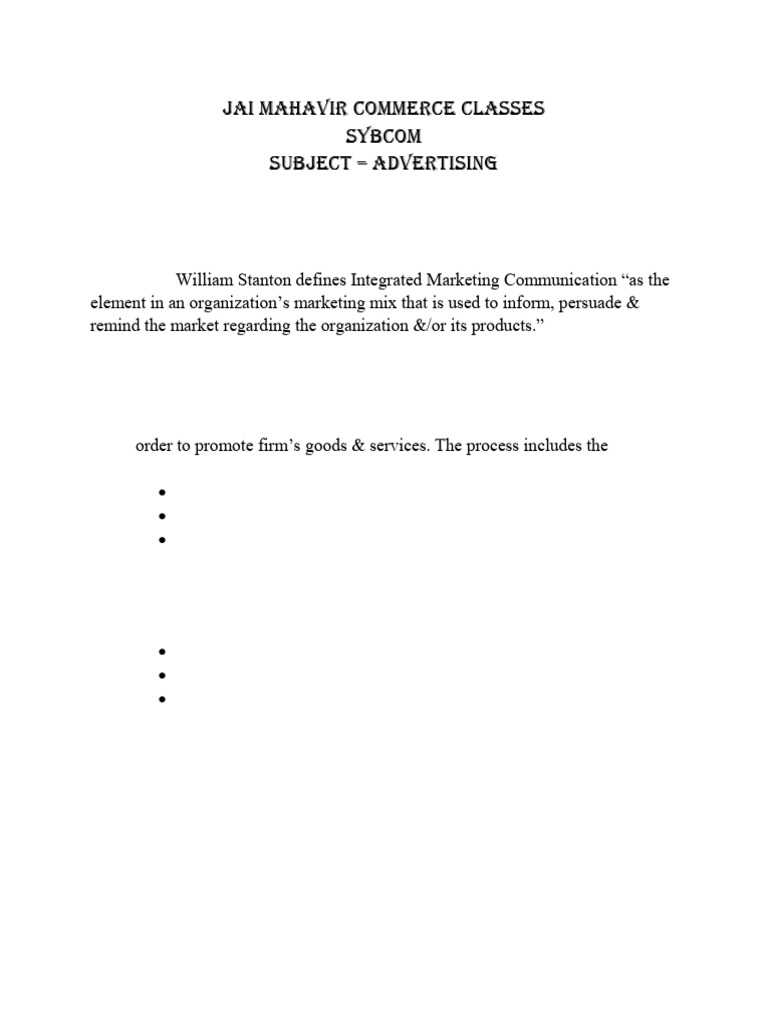 JAI MAHAVIR COMMERCE CLASSES
SYBCOM
SUBJECT = ADVERTISING

William Stanton defines Integrated Marketing Communication "as the element in an organization's marketing mix that is used to inform, persuade & remind the market regarding the organization &/or its products."

order to promote firm's goods & services. The process includes the

•
•
•

•
•
•